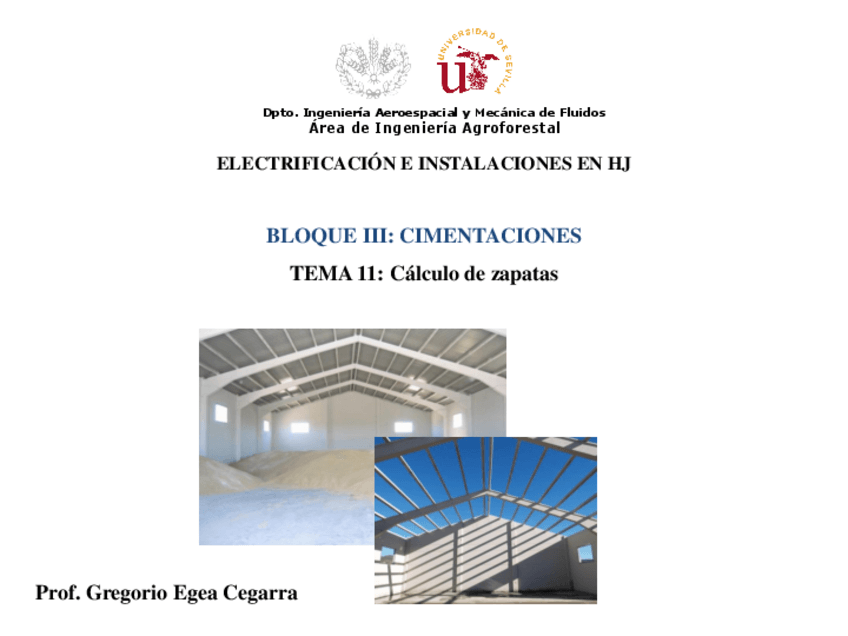 UNIVERSIDAD DE SEVILLA

Dpto. Ingeniería Aeroespacial y Mecánica de Fluidos
Área de Ingeniería Agroforestal

ELECTRIFICACIÓN E INSTALACIONES EN HJ

BLOQUE III: CIMENTACIONES

TEMA 11: Cálculo de zapatas

Prof. Gregorio Egea Cegarra